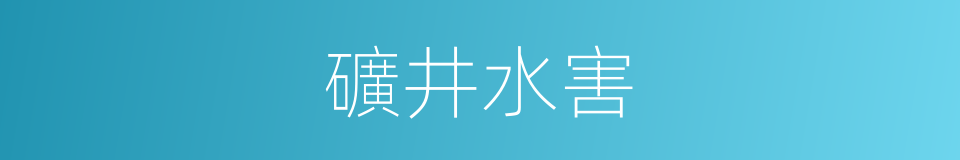 礦井水害